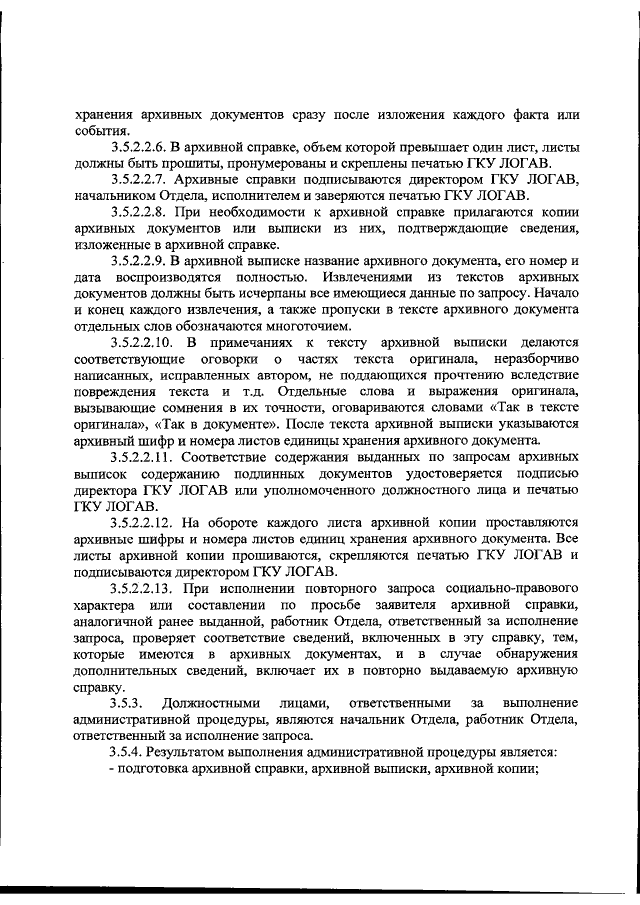 хранения архивных документов сразу после изложения каждого факта или события.

3.5.2.2.6. В архивной справке, объем которой превышает один лист, листы должны быть прошиты, пронумерованы и скреплены печатью ГКУ ЛОГАВ.

3.5.2.2.7. Архивные справки подписываются директором ГКУ ЛОГАВ, начальником Отдела, исполнителем и заверяются печатью ГКУ ЛОГАВ.

3.5.2.2.8. При необходимости к архивной справке прилагаются копии архивных документов или выписки из них, подтверждающие сведения, изложенные в архивной справке.

3.5.2.2.9. В архивной выписке название архивного документа, его номер и дата воспроизводятся полностью. Извлечениями из текстов архивных документов должны быть исчерпаны все имеющиеся данные по запросу. Начало и конец каждого извлечения, а также пропуски в тексте архивного документа отдельных слов обозначаются многоточием.

3.5.2.2.10. В примечаниях к тексту архивной выписки делаются соответствующие оговорки о частях текста оригинала, неразборчиво написанных, исправленных автором, не поддающихся прочтению вследствие повреждения текста и т.д. Отдельные слова и выражения оригинала, вызывающие сомнения в их точности, оговариваются словами «Так в тексте оригинала», «Так в документе». После текста архивной выписки указываются архивный шифр и номера листов единицы хранения архивного документа.

3.5.2.2.11. Соответствие содержания выданных по запросам архивных выписок содержанию подлинных документов удостоверяется подписью директора ГКУ ЛОГАВ или уполномоченного должностного лица и печатью ГКУ ЛОГАВ.

3.5.2.2.12. На обороте каждого листа архивной копии проставляются архивные шифры и номера листов единиц хранения архивного документа. Все листы архивной копии прошиваются, скрепляются печатью ГКУ ЛОГАВ и подписываются директором ГКУ ЛОГАВ.

3.5.2.2.13. При исполнении повторного запроса социально-правового характера или составлении по просьбе заявителя архивной справки, аналогичной ранее выданной, работник Отдела, ответственный за исполнение запроса, проверяет соответствие сведений, включенных в эту справку, тем, которые имеются в архивных документах, и в случае обнаружения дополнительных сведений, включает их в повторно выдаваемую архивную справку.

3.5.3. Должностными лицами, ответственными за выполнение административной процедуры, являются начальник Отдела, работник Отдела, ответственный за исполнение запроса.

3.5.4. Результатом выполнения административной процедуры является:
- подготовка архивной справки, архивной выписки, архивной копии;